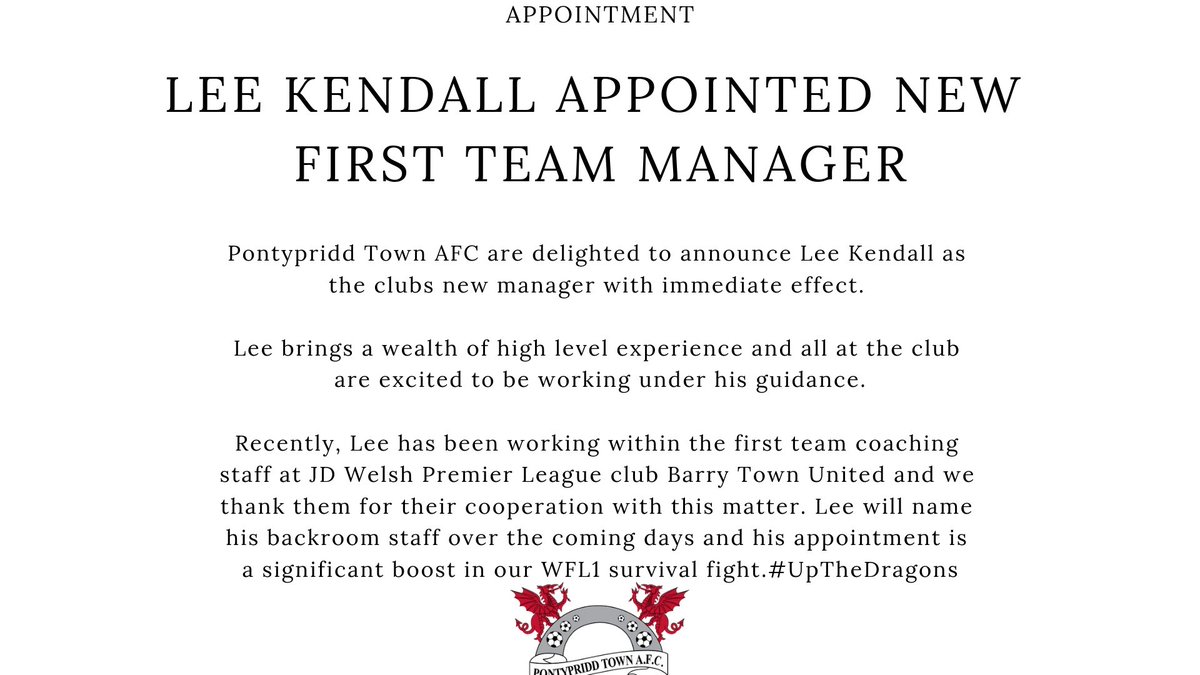 APPOINTMENT

LEE KENDALL APPOINTED NEW FIRST TEAM MANAGER

Pontypridd Town AFC are delighted to announce Lee Kendall as the clubs new manager with immediate effect.

Lee brings a wealth of high level experience and all at the club are excited to be working under his guidance.

Recently, Lee has been working within the first team coaching staff at JD Welsh Premier League club Barry Town United and we thank them for their cooperation with this matter. Lee will name his backroom staff over the coming days and his appointment is a significant boost in our WFL1 survival fight.#UpTheDragons

PONTYPRIDD TOWN A.F.C.